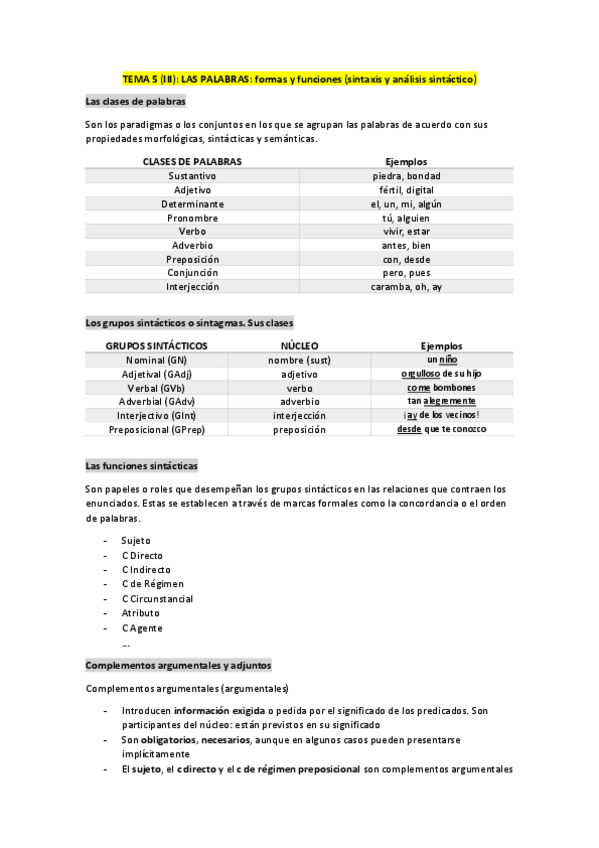 TEMA 5 (III): LAS PALABRAS: formas y funciones (sintaxis y análisis sintáctico)

Las clases de palabras

Son los paradigmas o los conjuntos en los que se agrupan las palabras de acuerdo con sus propiedades morfológicas, sintácticas y semánticas.

| CLASES DE PALABRAS | Ejemplos |
|---|---|
| Sustantivo | piedra, bondad |
| Adjetivo | fértil, digital |
| Determinante | el, un, mi, algún |
| Pronombre | tú, alguien |
| Verbo | vivir, estar |
| Adverbio | antes, bien |
| Preposición | con, desde |
| Conjunción | pero, pues |
| Interjección | caramba, oh, ay |

Los grupos sintácticos o sintagmas. Sus clases

| GRUPOS SINTÁCTICOS | NÚCLEO | Ejemplos |
|---|---|---|
| Nominal (GN) | nombre (sust) | un niño |
| Adjetival (GAdj) | adjetivo | orgulloso de su hijo |
| Verbal (GVb) | verbo | come bombones |
| Adverbial (GAdv) | adverbio | tan alegremente |
| Interjectivo (GInt) | interjección | ¡ay de los vecinos! |
| Preposicional (GPrep) | preposición | desde que te conozco |

Las funciones sintácticas

Son papeles o roles que desempeñan los grupos sintácticos en las relaciones que contraen los enunciados. Estas se establecen a través de marcas formales como la concordancia o el orden de palabras.

- Sujeto
- C Directo
- C Indirecto
- C de Régimen
- C Circunstancial
- Atributo
- C Agente
...

Complementos argumentales y adjuntos

Complementos argumentales (argumentales)

- Introducen información exigida o pedida por el significado de los predicados. Son participantes del núcleo: están previstos en su significado
- Son obligatorios, necesarios, aunque en algunos casos pueden presentarse implícitamente
- El sujeto, el c directo y el c de régimen preposicional son complementos argumentales